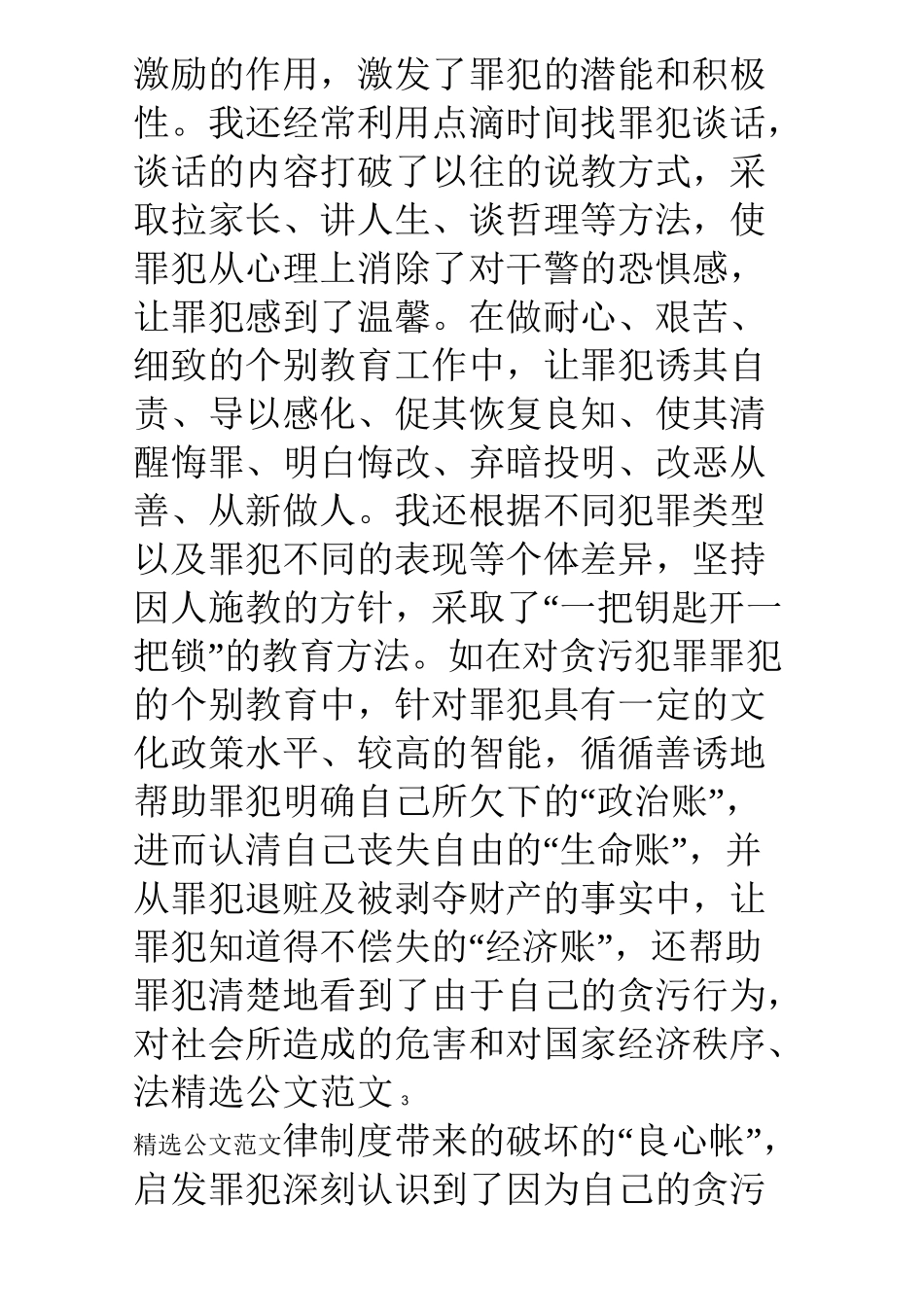 激励的作用，激发了罪犯的潜能和积极性。我还经常利用点滴时间找罪犯谈话，谈话的内容打破了以往的说教方式，采取拉家长、讲人生、谈哲理等方法，使罪犯从心理上消除了对干警的恐惧感，让罪犯感到了温馨。在做耐心、艰苦、细致的个别教育工作中，让罪犯诱其自责、导以感化、促其恢复良知、使其清醒悔罪、明白悔改、弃暗投明、改恶从善、从新做人。我还根据不同犯罪类型以及罪犯不同的表现等个体差异，坚持因人施教的方针，采取了“一把钥匙开一把锁”的教育方法。如在对贪污犯罪罪犯的个别教育中，针对罪犯具有一定的文化政策水平、较高的智能，循循善诱地帮助罪犯明确自己所欠下的“政治账”，进而认清自己丧失自由的“生命账”，并从罪犯退赃及被剥夺财产的事实中，让罪犯知道得不偿失的“经济账”，还帮助罪犯清楚地看到了由于自己的贪污行为，对社会所造成的危害和对国家经济秩序、法精选公文范文 3

精选公文范文律制度带来的破坏的“良心帐”，启发罪犯深刻认识到了因为自己的贪污